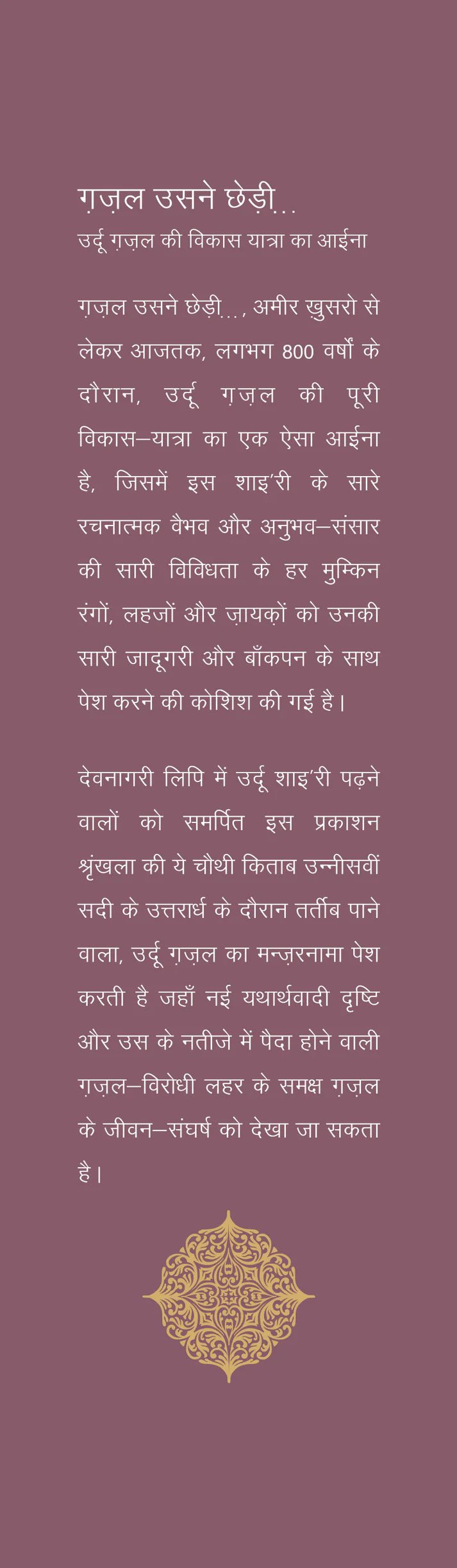 ग़ज़ल उसने छेड़ी...
उर्दू ग़ज़ल की विकास यात्रा का आईना

ग़ज़ल उसने छेड़ी..., अमीर ख़ुसरो से लेकर आजतक, लगभग 800 वर्षों के दौरान, उर्दू ग़ज़ल की पूरी विकास–यात्रा का एक ऐसा आईना है, जिसमें इस शाइ'री के सारे रचनात्मक वैभव और अनुभव–संसार की सारी विविधता के हर मुम्किन रंगों, लहजों और ज़ायक़ों को उनकी सारी जादूगरी और बाँकपन के साथ पेश करने की कोशिश की गई है।

देवनागरी लिपि में उर्दू शाइ'री पढ़ने वालों को समर्पित इस प्रकाशन श्रृंखला की ये चौथी किताब उन्नीसवीं सदी के उत्तरार्ध के दौरान तर्तीब पाने वाला, उर्दू ग़ज़ल का मन्ज़रनामा पेश करती है जहाँ नई यथार्थवादी दृष्टि और उस के नतीजे में पैदा होने वाली ग़ज़ल–विरोधी लहर के समक्ष ग़ज़ल के जीवन–संघर्ष को देखा जा सकता है।